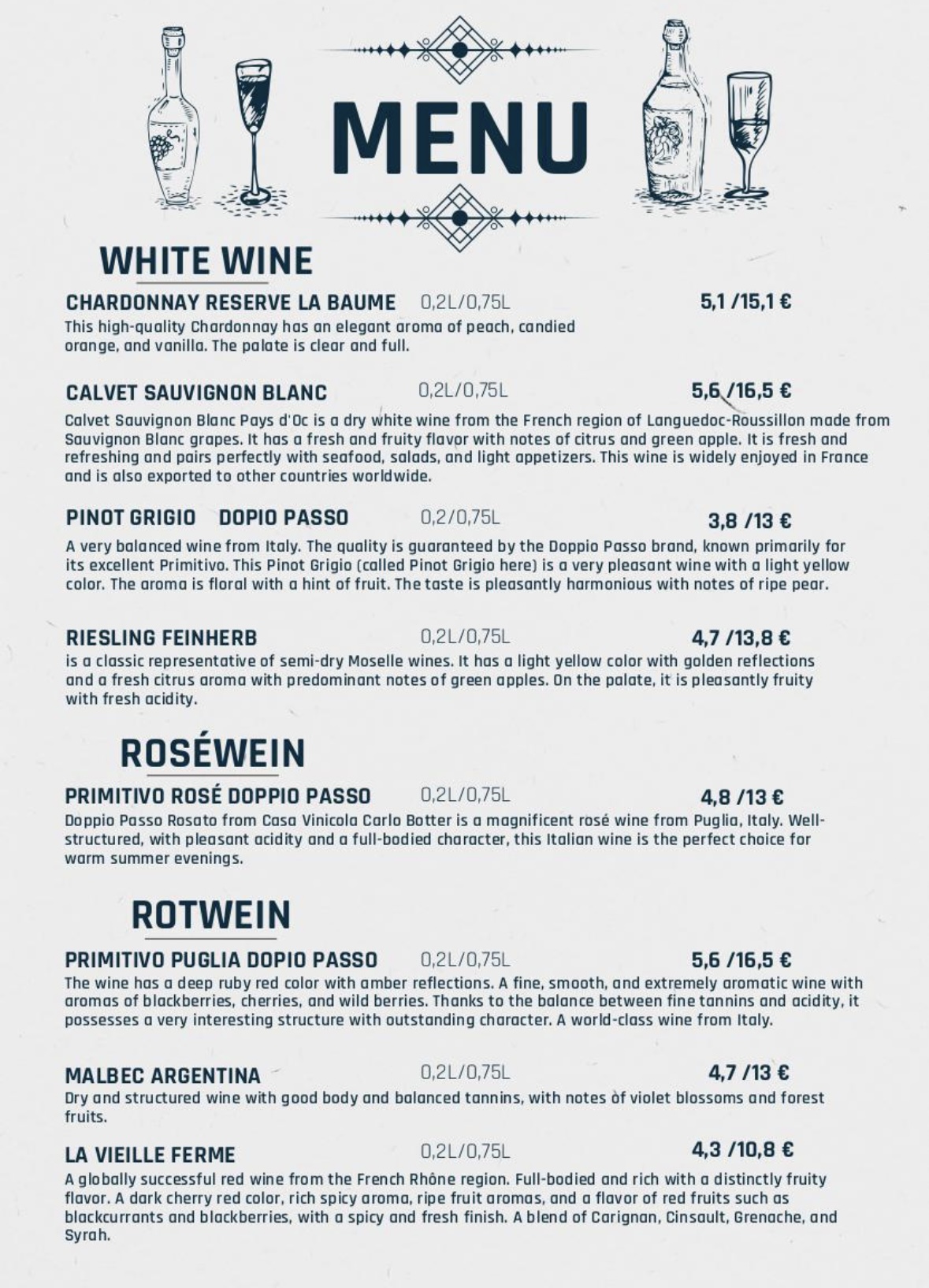 MENU

WHITE WINE

CHARDONNAY RESERVE LA BAUME 0,2L/0,75L 5,1 /15,1 €
This high-quality Chardonnay has an elegant aroma of peach, candied orange, and vanilla. The palate is clear and full.

CALVET SAUVIGNON BLANC 0,2L/0,75L 5,6 /16,5 €
Calvet Sauvignon Blanc Pays d'Oc is a dry white wine from the French region of Languedoc-Roussillon made from Sauvignon Blanc grapes. It has a fresh and fruity flavor with notes of citrus and green apple. It is fresh and refreshing and pairs perfectly with seafood, salads, and light appetizers. This wine is widely enjoyed in France and is also exported to other countries worldwide.

PINOT GRIGIO DOPIO PASSO 0,2/0,75L 3,8 /13 €
A very balanced wine from Italy. The quality is guaranteed by the Doppio Passo brand, known primarily for its excellent Primitivo. This Pinot Grigio (called Pinot Grigio here) is a very pleasant wine with a light yellow color. The aroma is floral with a hint of fruit. The taste is pleasantly harmonious with notes of ripe pear.

RIESLING FEINHERB 0,2L/0,75L 4,7 /13,8 €
is a classic representative of semi-dry Moselle wines. It has a light yellow color with golden reflections and a fresh citrus aroma with predominant notes of green apples. On the palate, it is pleasantly fruity with fresh acidity.

ROSÉWEIN

PRIMITIVO ROSÉ DOPPIO PASSO 0,2L/0,75L 4,8 /13 €
Doppio Passo Rosato from Casa Vinicola Carlo Botter is a magnificent rosé wine from Puglia, Italy. Well-structured, with pleasant acidity and a full-bodied character, this Italian wine is the perfect choice for warm summer evenings.

ROTWEIN

PRIMITIVO PUGLIA DOPIO PASSO 0,2L/0,75L 5,6 /16,5 €
The wine has a deep ruby red color with amber reflections. A fine, smooth, and extremely aromatic wine with aromas of blackberries, cherries, and wild berries. Thanks to the balance between fine tannins and acidity, it possesses a very interesting structure with outstanding character. A world-class wine from Italy.

MALBEC ARGENTINA 0,2L/0,75L 4,7 /13 €
Dry and structured wine with good body and balanced tannins, with notes of violet blossoms and forest fruits.

LA VIEILLE FERME 0,2L/0,75L 4,3 /10,8 €
A globally successful red wine from the French Rhône region. Full-bodied and rich with a distinctly fruity flavor. A dark cherry red color, rich spicy aroma, ripe fruit aromas, and a flavor of red fruits such as blackcurrants and blackberries, with a spicy and fresh finish. A blend of Carignan, Cinsault, Grenache, and Syrah.